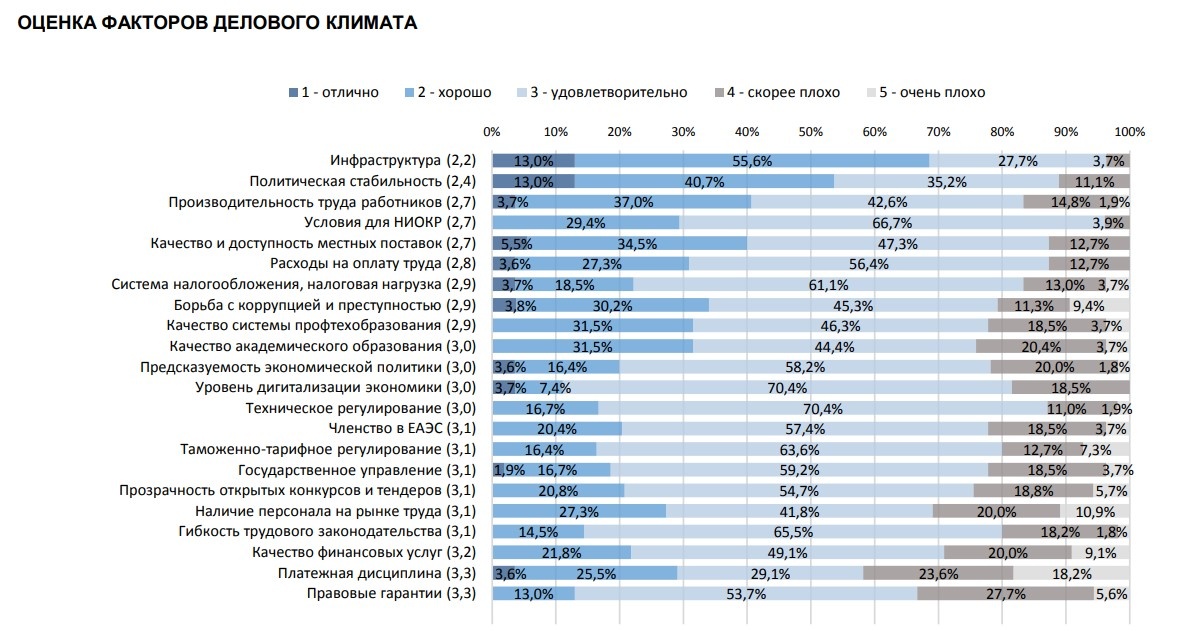 ОЦЕНКА ФАКТОРОВ ДЕЛОВОГО КЛИМАТА

1 - отлично 2 - хорошо 3 - удовлетворительно 4 - скорее плохо 5 - очень плохо

0% 10% 20% 30% 40% 50% 60% 70% 80% 90% 100%

Инфраструктура (2,2) 13,0% 55,6% 27,7% 3,7%
Политическая стабильность (2,4) 13,0% 40,7% 35,2% 11,1%
Производительность труда работников (2,7) 3,7% 37,0% 42,6% 14,8% 1,9%
Условия для НИОКР (2,7) 29,4% 66,7% 3,9%
Качество и доступность местных поставок (2,7) 5,5% 34,5% 47,3% 12,7%
Расходы на оплату труда (2,8) 3,6% 27,3% 56,4% 12,7%
Система налогообложения, налоговая нагрузка (2,9) 3,7% 18,5% 61,1% 13,0% 3,7%
Борьба с коррупцией и преступностью (2,9) 3,8% 30,2% 45,3% 11,3% 9,4%
Качество системы профтехобразования (2,9) 31,5% 46,3% 18,5% 3,7%
Качество академического образования (3,0) 31,5% 44,4% 20,4% 3,7%
Предсказуемость экономической политики (3,0) 3,6% 16,4% 58,2% 20,0% 1,8%
Уровень дигитализации экономики (3,0) 3,7% 7,4% 70,4% 18,5%
Техническое регулирование (3,0) 16,7% 70,4% 11,0% 1,9%
Членство в ЕАЭС (3,1) 20,4% 57,4% 18,5% 3,7%
Таможенно-тарифное регулирование (3,1) 16,4% 63,6% 12,7% 7,3%
Государственное управление (3,1) 1,9% 16,7% 59,2% 18,5% 3,7%
Прозрачность открытых конкурсов и тендеров (3,1) 20,8% 54,7% 18,8% 5,7%
Наличие персонала на рынке труда (3,1) 27,3% 41,8% 20,0% 10,9%
Гибкость трудового законодательства (3,1) 14,5% 65,5% 18,2% 1,8%
Качество финансовых услуг (3,2) 21,8% 49,1% 20,0% 9,1%
Платежная дисциплина (3,3) 3,6% 25,5% 29,1% 23,6% 18,2%
Правовые гарантии (3,3) 13,0% 53,7% 27,7% 5,6%